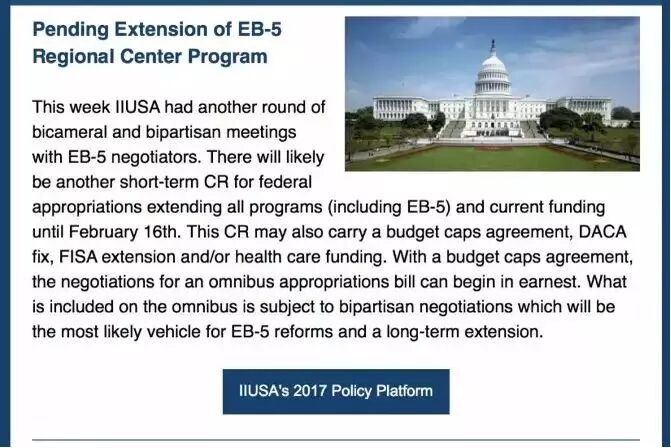 Pending Extension of EB-5 Regional Center Program

This week IIUSA had another round of bicameral and bipartisan meetings with EB-5 negotiators. There will likely be another short-term CR for federal appropriations extending all programs (including EB-5) and current funding until February 16th. This CR may also carry a budget caps agreement, DACA fix, FISA extension and/or health care funding. With a budget caps agreement, the negotiations for an omnibus appropriations bill can begin in earnest. What is included on the omnibus is subject to bipartisan negotiations which will be the most likely vehicle for EB-5 reforms and a long-term extension.

IIUSA's 2017 Policy Platform